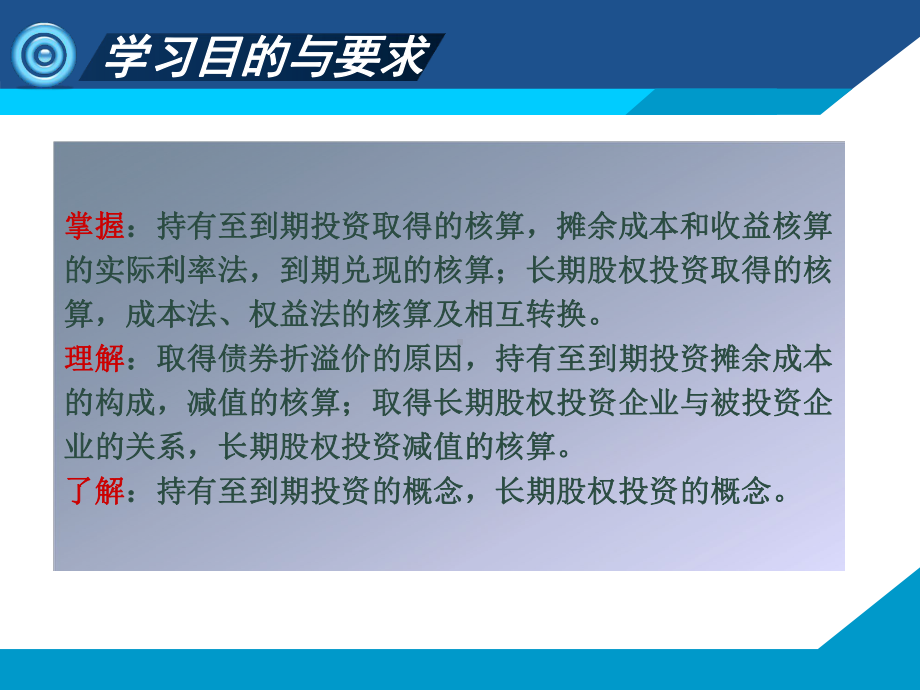 学习目的与要求

掌握：持有至到期投资取得的核算，摊余成本和收益核算的实际利率法，到期兑现的核算；长期股权投资取得的核算，成本法、权益法的核算及相互转换。

理解：取得债券折溢价的原因，持有至到期投资摊余成本的构成，减值的核算；取得长期股权投资企业与被投资企业的关系，长期股权投资减值的核算。

了解：持有至到期投资的概念，长期股权投资的概念。